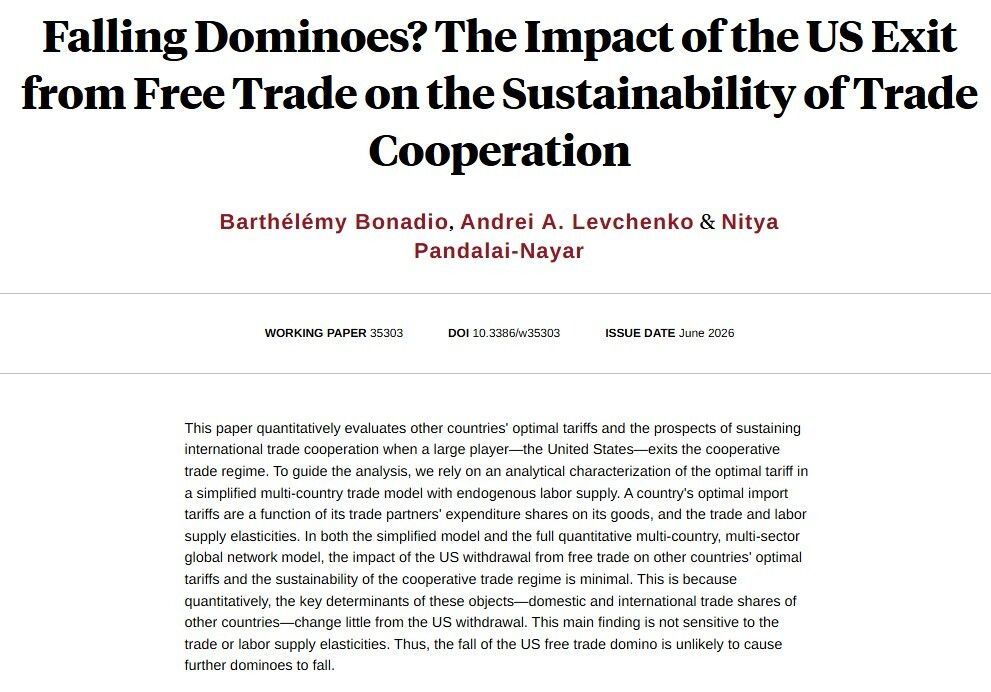 Falling Dominoes? The Impact of the US Exit from Free Trade on the Sustainability of Trade Cooperation

Barthélémy Bonadio, Andrei A. Levchenko & Nitya Pandalai-Nayar

WORKING PAPER 35303 DOI 10.3386/w35303 ISSUE DATE June 2026

This paper quantitatively evaluates other countries' optimal tariffs and the prospects of sustaining international trade cooperation when a large player—the United States—exits the cooperative trade regime. To guide the analysis, we rely on an analytical characterization of the optimal tariff in a simplified multi-country trade model with endogenous labor supply. A country's optimal import tariffs are a function of its trade partners' expenditure shares on its goods, and the trade and labor supply elasticities. In both the simplified model and the full quantitative multi-country, multi-sector global network model, the impact of the US withdrawal from free trade on other countries' optimal tariffs and the sustainability of the cooperative trade regime is minimal. This is because quantitatively, the key determinants of these objects—domestic and international trade shares of other countries—change little from the US withdrawal. This main finding is not sensitive to the trade or labor supply elasticities. Thus, the fall of the US free trade domino is unlikely to cause further dominoes to fall.